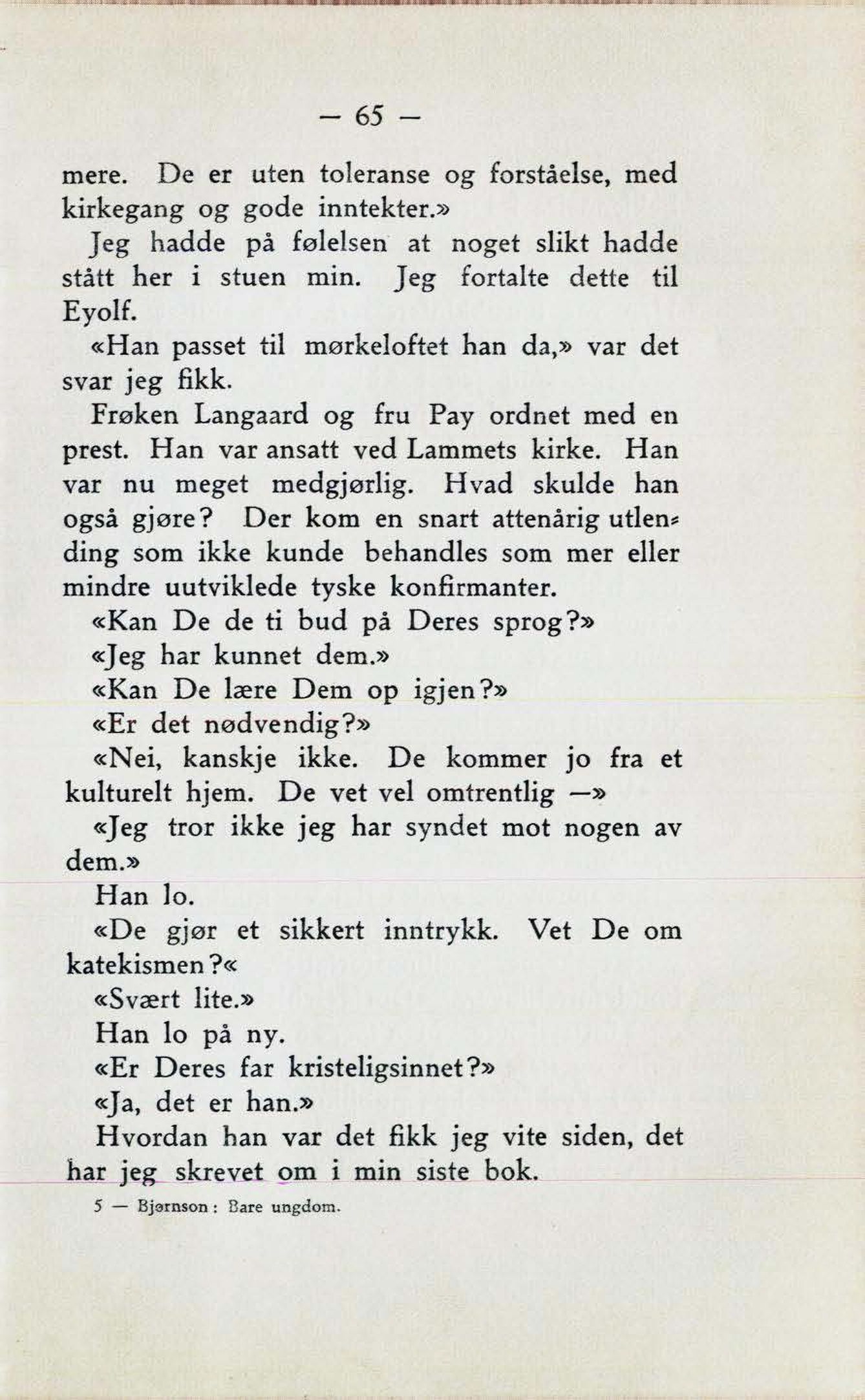 — 65 —

mere. De er uten toleranse og forståelse, med kirkegang og gode inntekter.»

Jeg hadde på følelsen at noget slikt hadde stått her i stuen min. Jeg fortalte dette til Eyolf.

«Han passet til mørkeloftet han da,» var det svar jeg fikk.

Frøken Langaard og fru Pay ordnet med en prest. Han var ansatt ved Lammets kirke. Han var nu meget medgjørlig. Hvad skulde han også gjøre? Der kom en snart attenårig utlending som ikke kunde behandles som mer eller mindre uutviklede tyske konfirmanter.

«Kan De de ti bud på Deres sprog?»

«Jeg har kunnet dem.»

«Kan De lære Dem op igjen?»

«Er det nødvendig?»

«Nei, kanskje ikke. De kommer jo fra et kulturelt hjem. De vet vel omtrentlig —»

«Jeg tror ikke jeg har syndet mot nogen av dem.»

Han lo.

«De gjør et sikkert inntrykk. Vet De om katekismen?«

«Svært lite.»

Han lo på ny.

«Er Deres far kristeligsinnet?»

«Ja, det er han.»

Hvordan han var det fikk jeg vite siden, det har jeg skrevet om i min siste bok.

5 — Bjørnson: Bare ungdom.